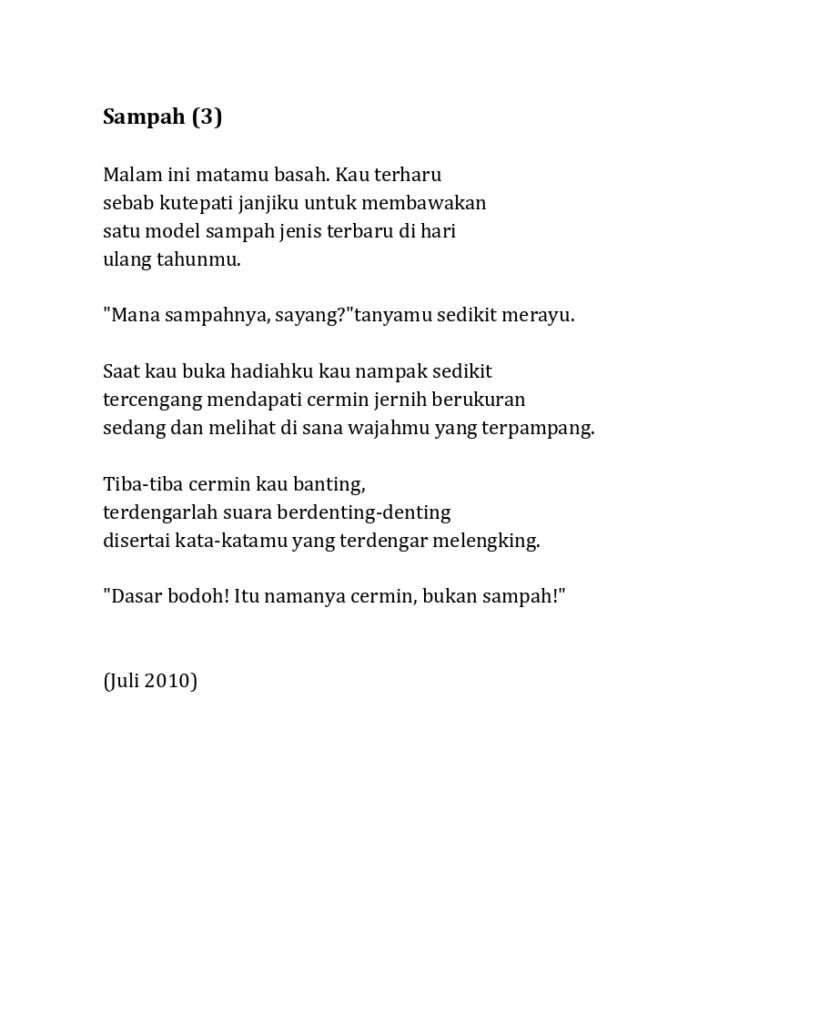 Sampah (3)

Malam ini matamu basah. Kau terharu
sebab kutepati janjiku untuk membawakan
satu model sampah jenis terbaru di hari
ulang tahunmu.

"Mana sampahnya, sayang?"tanyamu sedikit merayu.

Saat kau buka hadiahku kau nampak sedikit
tercengang mendapati cermin jernih berukuran
sedang dan melihat di sana wajahmu yang terpampang.

Tiba-tiba cermin kau banting,
terdengarlah suara berdenting-denting
disertai kata-katamu yang terdengar melengking.

"Dasar bodoh! Itu namanya cermin, bukan sampah!"

(Juli 2010)